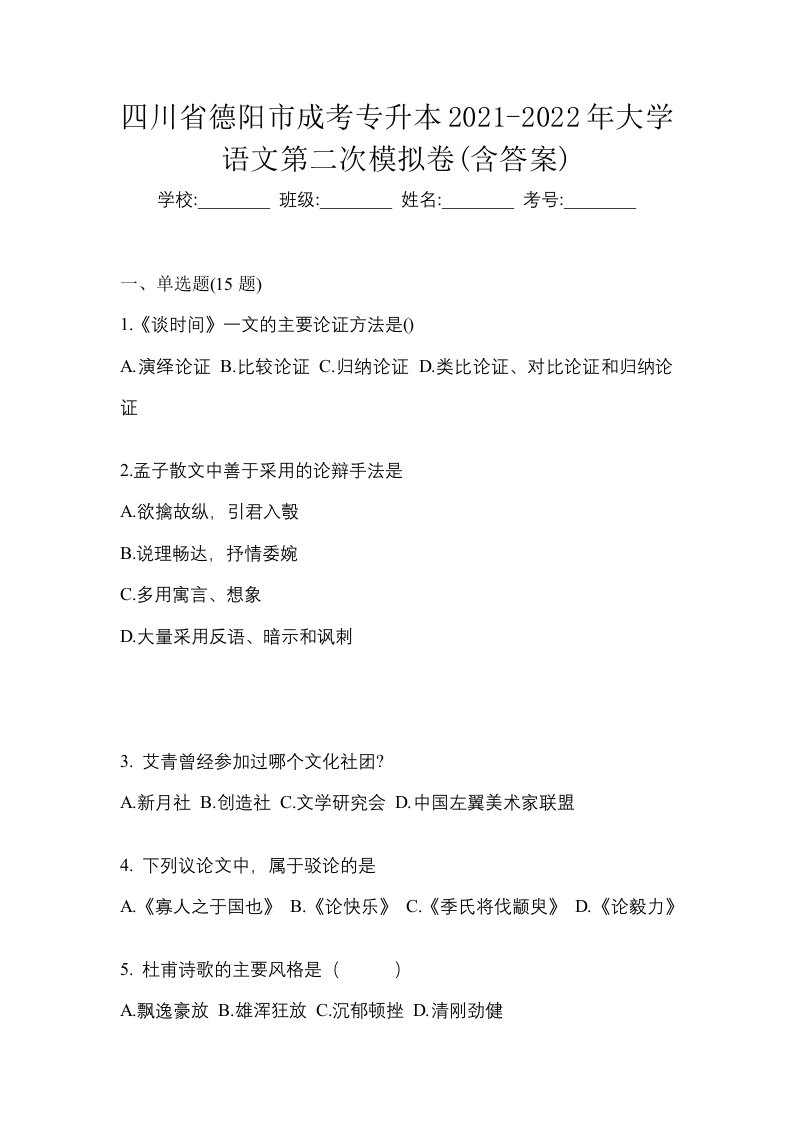 四川省德阳市成考专升本2021-2022年大学语文第二次模拟卷(含答案)

学校:________ 班级:________ 姓名:________ 考号:________

一、单选题(15 题)

1.《谈时间》一文的主要论证方法是()

A.演绎论证 B.比较论证 C.归纳论证 D.类比论证、对比论证和归纳论证

2.孟子散文中善于采用的论辩手法是

A.欲擒故纵，引君入彀

B.说理畅达，抒情委婉

C.多用寓言、想象

D.大量采用反语、暗示和讽刺

3. 艾青曾经参加过哪个文化社团?

A.新月社 B.创造社 C.文学研究会 D.中国左翼美术家联盟

4. 下列议论文中，属于驳论的是

A.《寡人之于国也》 B.《论快乐》 C.《季氏将伐颛臾》 D.《论毅力》

5. 杜甫诗歌的主要风格是（ ）

A.飘逸豪放 B.雄浑狂放 C.沉郁顿挫 D.清刚劲健